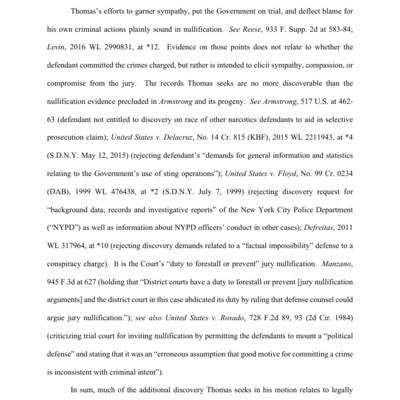 Thomas's efforts to garner sympathy, put the Government on trial, and deflect blame for his own criminal actions plainly sound in nullification. See Reese, 933 F. Supp. 2d at 583-84; Levin, 2016 WL 2990831, at *12. Evidence on those points does not relate to whether the defendant committed the crimes charged, but rather is intended to elicit sympathy, compassion, or compromise from the jury. The records Thomas seeks are no more discoverable than the nullification evidence precluded in Armstrong and its progeny. See Armstrong, 517 U.S. at 462-63 (defendant not entitled to discovery on race of other narcotics defendants to aid in selective prosecution claim); United States v. Delacruz, No. 14 Cr. 815 (KBF), 2015 WL 2211943, at *4 (S.D.N.Y. May 12, 2015) (rejecting defendant's "demands for general information and statistics relating to the Government's use of sting operations"); United States v. Floyd, No. 99 Cr. 0234 (DAB), 1999 WL 476438, at *2 (S.D.N.Y. July 7, 1999) (rejecting discovery request for "background data, records and investigative reports" of the New York City Police Department ("NYPD") as well as information about NYPD officers' conduct in other cases); Defreitas, 2011 WL 317964, at *10 (rejecting discovery demands related to a "factual impossibility" defense to a conspiracy charge). It is the Court's "duty to forestall or prevent" jury nullification. Manzano, 945 F.3d at 627 (holding that "District courts have a duty to forestall or prevent [jury nullification arguments] and the district court in this case abdicated its duty by ruling that defense counsel could argue jury nullification."); see also United States v. Rosado, 728 F.2d 89, 93 (2d Cir. 1984) (criticizing trial court for inviting nullification by permitting the defendants to mount a "political defense" and stating that it was an "erroneous assumption that good motive for committing a crime is inconsistent with criminal intent").

In sum, much of the additional discovery Thomas seeks in his motion relates to legally